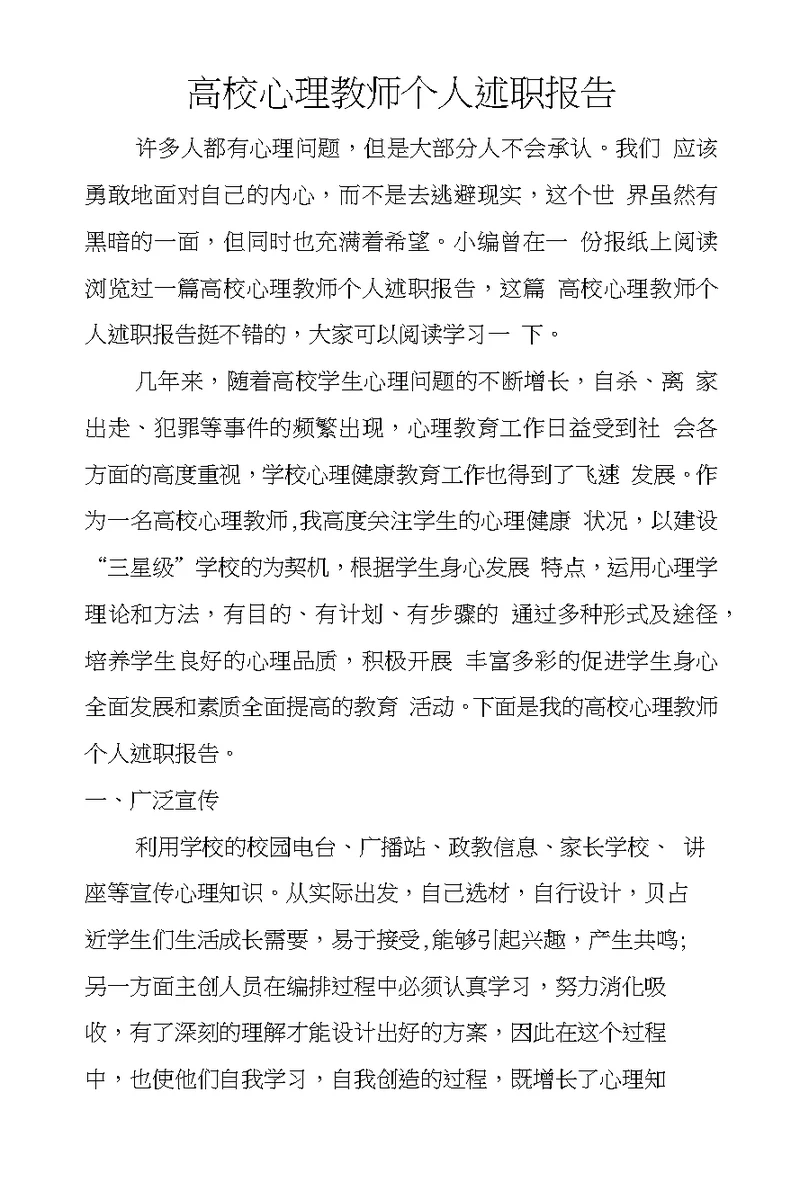 高校心理教师个人述职报告

许多人都有心理问题，但是大部分人不会承认。我们 应该勇敢地面对自己的内心，而不是去逃避现实，这个世 界虽然有黑暗的一面，但同时也充满着希望。小编曾在一 份报纸上阅读浏览过一篇高校心理教师个人述职报告，这篇 高校心理教师个人述职报告挺不错的，大家可以阅读学习一 下。

几年来，随着高校学生心理问题的不断增长，自杀、离 家出走、犯罪等事件的频繁出现，心理教育工作日益受到社 会各方面的高度重视，学校心理健康教育工作也得到了飞速 发展。作为一名高校心理教师,我高度关注学生的心理健康 状况，以建设“三星级”学校的为契机，根据学生身心发展 特点，运用心理学理论和方法，有目的、有计划、有步骤的 通过多种形式及途径，培养学生良好的心理品质，积极开展 丰富多彩的促进学生身心全面发展和素质全面提高的教育 活动。下面是我的高校心理教师个人述职报告。

一、广泛宣传

利用学校的校园电台、广播站、政教信息、家长学校、 讲座等宣传心理知识。从实际出发，自己选材，自行设计，贝占近学生们生活成长需要，易于接受,能够引起兴趣，产生共鸣;另一方面主创人员在编排过程中必须认真学习，努力消化吸收，有了深刻的理解才能设计出好的方案，因此在这个过程中，也使他们自我学习，自我创造的过程，既增长了心理知